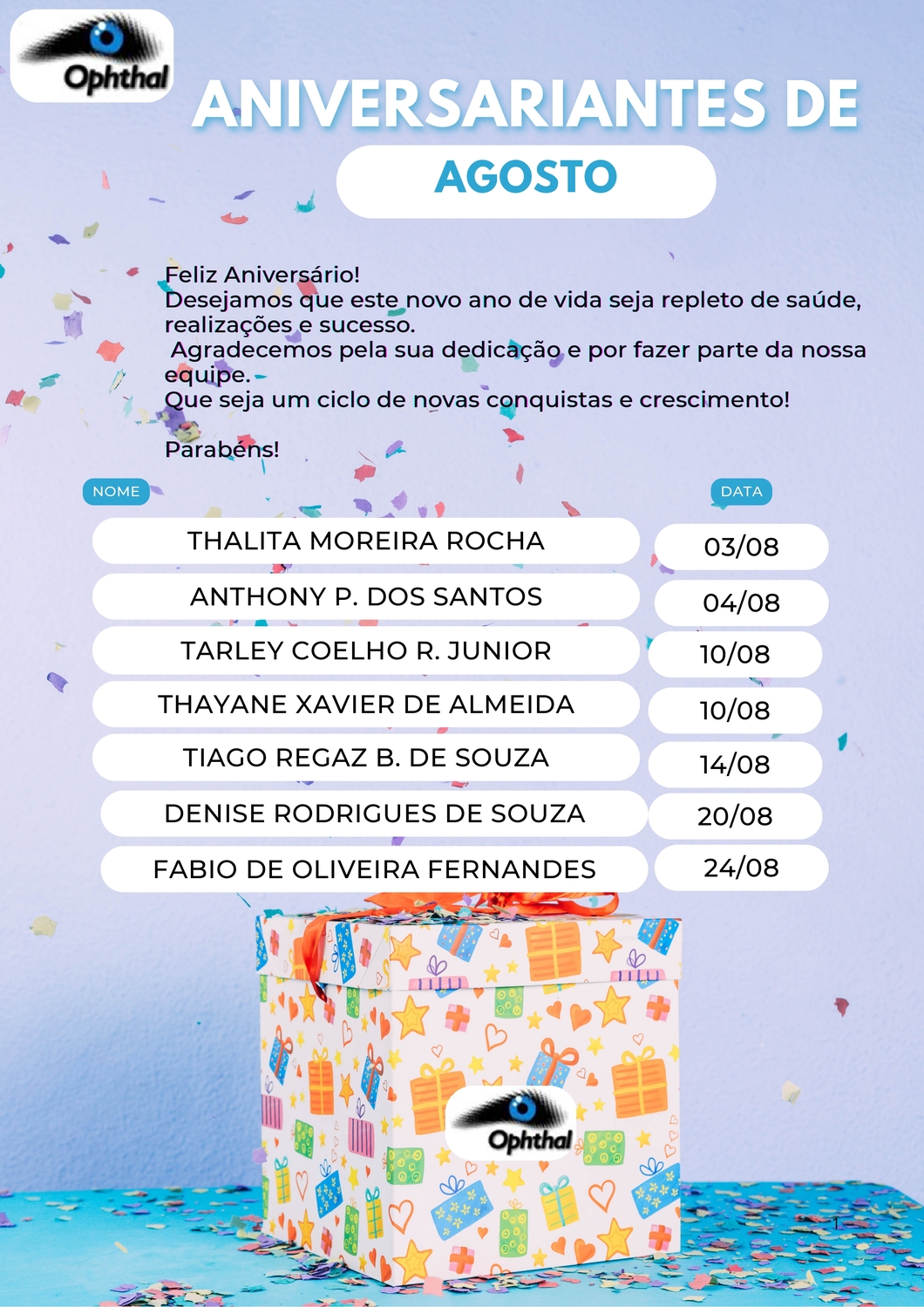 Ophthal

ANIVERSARIANTES DE

AGOSTO

Feliz Aniversário!
Desejamos que este novo ano de vida seja repleto de saúde, realizações e sucesso.
Agradecemos pela sua dedicação e por fazer parte da nossa equipe.
Que seja um ciclo de novas conquistas e crescimento!

Parabéns!

| NOME | DATA |
|---|---|
| THALITA MOREIRA ROCHA | 03/08 |
| ANTHONY P. DOS SANTOS | 04/08 |
| TARLEY COELHO R. JUNIOR | 10/08 |
| THAYANE XAVIER DE ALMEIDA | 10/08 |
| TIAGO REGAZ B. DE SOUZA | 14/08 |
| DENISE RODRIGUES DE SOUZA | 20/08 |
| FABIO DE OLIVEIRA FERNANDES | 24/08 |

Ophthal

1